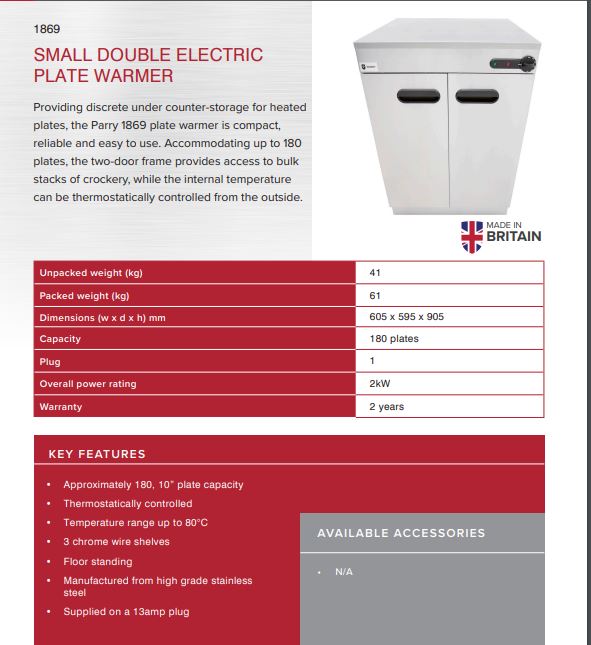 1869

SMALL DOUBLE ELECTRIC PLATE WARMER

Providing discrete under counter-storage for heated plates, the Parry 1869 plate warmer is compact, reliable and easy to use. Accommodating up to 180 plates, the two-door frame provides access to bulk stacks of crockery, while the internal temperature can be thermostatically controlled from the outside.

MADE IN BRITAIN

| Unpacked weight (kg) | 41 |
|---|---|
| Packed weight (kg) | 61 |
| Dimensions (w x d x h) mm | 605 x 595 x 905 |
| Capacity | 180 plates |
| Plug | 1 |
| Overall power rating | 2kW |
| Warranty | 2 years |

KEY FEATURES

• Approximately 180, 10" plate capacity
• Thermostatically controlled
• Temperature range up to 80°C
• 3 chrome wire shelves
• Floor standing
• Manufactured from high grade stainless steel
• Supplied on a 13amp plug

AVAILABLE ACCESSORIES

• N/A